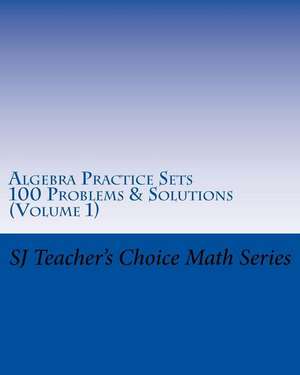 Algebra Practice Sets
100 Problems & Solutions
(Volume 1)

SJ Teacher's Choice Math Series